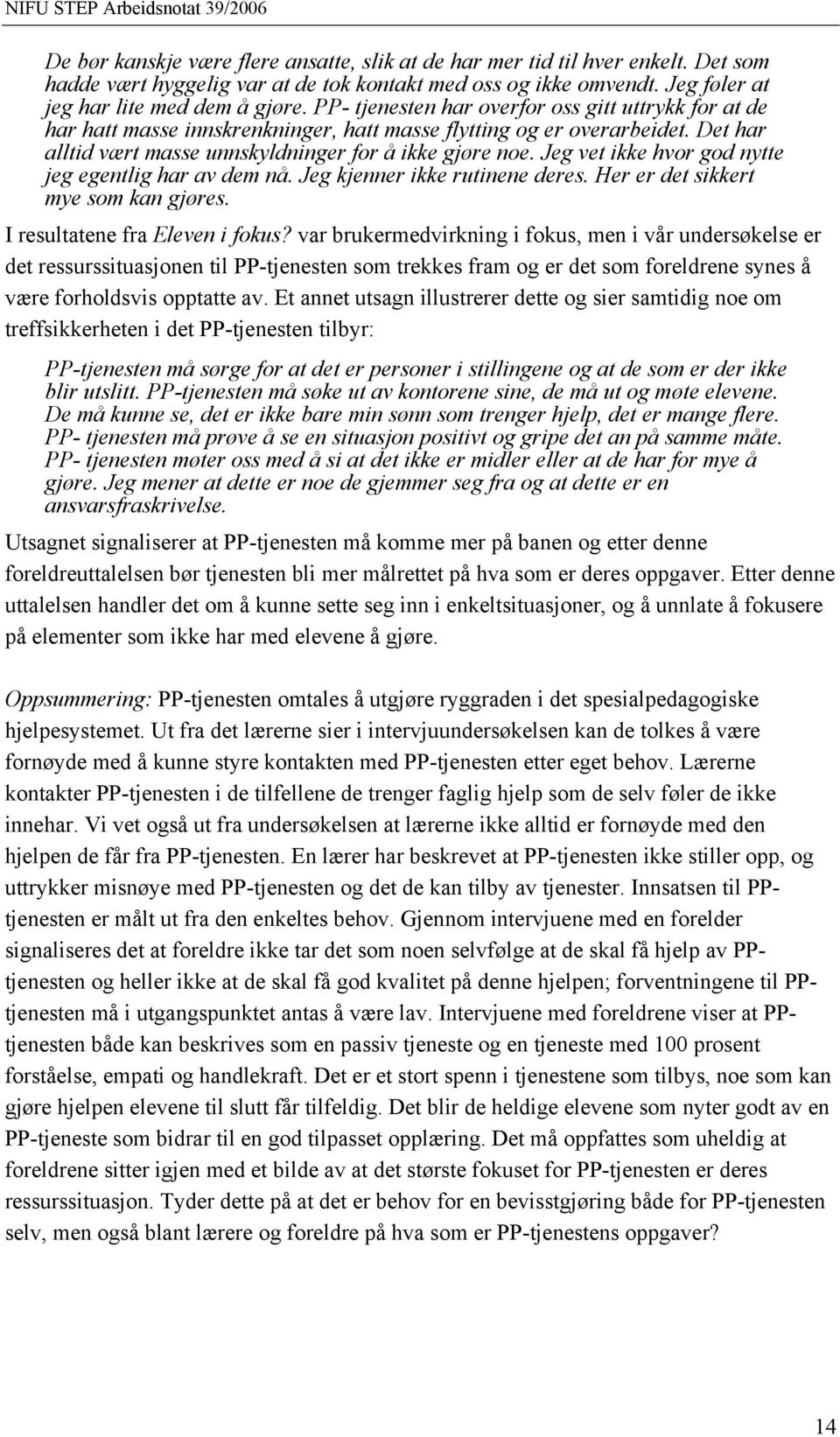 NIFU STEP Arbeidsnotat 39/2006

De bør kanskje være flere ansatte, slik at de har mer tid til hver enkelt. Det som hadde vært hyggelig var at de tok kontakt med oss og ikke omvendt. Jeg føler at jeg har lite med dem å gjøre. PP- tjenesten har overfor oss gitt uttrykk for at de har hatt masse innskrenkninger, hatt masse flytting og er overarbeidet. Det har alltid vært masse unnskyldninger for å ikke gjøre noe. Jeg vet ikke hvor god nytte jeg egentlig har av dem nå. Jeg kjenner ikke rutinene deres. Her er det sikkert mye som kan gjøres.

I resultatene fra Eleven i fokus? var brukermedvirkning i fokus, men i vår undersøkelse er det ressurssituasjonen til PP-tjenesten som trekkes fram og er det som foreldrene synes å være forholdsvis opptatte av. Et annet utsagn illustrerer dette og sier samtidig noe om treffsikkerheten i det PP-tjenesten tilbyr:

PP-tjenesten må sørge for at det er personer i stillingene og at de som er der ikke blir utslitt. PP-tjenesten må søke ut av kontorene sine, de må ut og møte elevene. De må kunne se, det er ikke bare min sønn som trenger hjelp, det er mange flere. PP- tjenesten må prøve å se en situasjon positivt og gripe det an på samme måte. PP- tjenesten møter oss med å si at det ikke er midler eller at de har for mye å gjøre. Jeg mener at dette er noe de gjemmer seg fra og at dette er en ansvarsfraskrivelse.

Utsagnet signaliserer at PP-tjenesten må komme mer på banen og etter denne foreldreuttalelsen bør tjenesten bli mer målrettet på hva som er deres oppgaver. Etter denne uttalelsen handler det om å kunne sette seg inn i enkeltsituasjoner, og å unnlate å fokusere på elementer som ikke har med elevene å gjøre.

Oppsummering: PP-tjenesten omtales å utgjøre ryggraden i det spesialpedagogiske hjelpesystemet. Ut fra det lærerne sier i intervjuundersøkelsen kan de tolkes å være fornøyde med å kunne styre kontakten med PP-tjenesten etter eget behov. Lærerne kontakter PP-tjenesten i de tilfellene de trenger faglig hjelp som de selv føler de ikke innehar. Vi vet også ut fra undersøkelsen at lærerne ikke alltid er fornøyde med den hjelpen de får fra PP-tjenesten. En lærer har beskrevet at PP-tjenesten ikke stiller opp, og uttrykker misnøye med PP-tjenesten og det de kan tilby av tjenester. Innsatsen til PP-tjenesten er målt ut fra den enkeltes behov. Gjennom intervjuene med en forelder signaliseres det at foreldre ikke tar det som noen selvfølge at de skal få hjelp av PP-tjenesten og heller ikke at de skal få god kvalitet på denne hjelpen; forventningene til PP-tjenesten må i utgangspunktet antas å være lav. Intervjuene med foreldrene viser at PP-tjenesten både kan beskrives som en passiv tjeneste og en tjeneste med 100 prosent forståelse, empati og handlekraft. Det er et stort spenn i tjenestene som tilbys, noe som kan gjøre hjelpen elevene til slutt får tilfeldig. Det blir de heldige elevene som nyter godt av en PP-tjeneste som bidrar til en god tilpasset opplæring. Det må oppfattes som uheldig at foreldrene sitter igjen med et bilde av at det største fokuset for PP-tjenesten er deres ressurssituasjon. Tyder dette på at det er behov for en bevisstgjøring både for PP-tjenesten selv, men også blant lærere og foreldre på hva som er PP-tjenestens oppgaver?

14